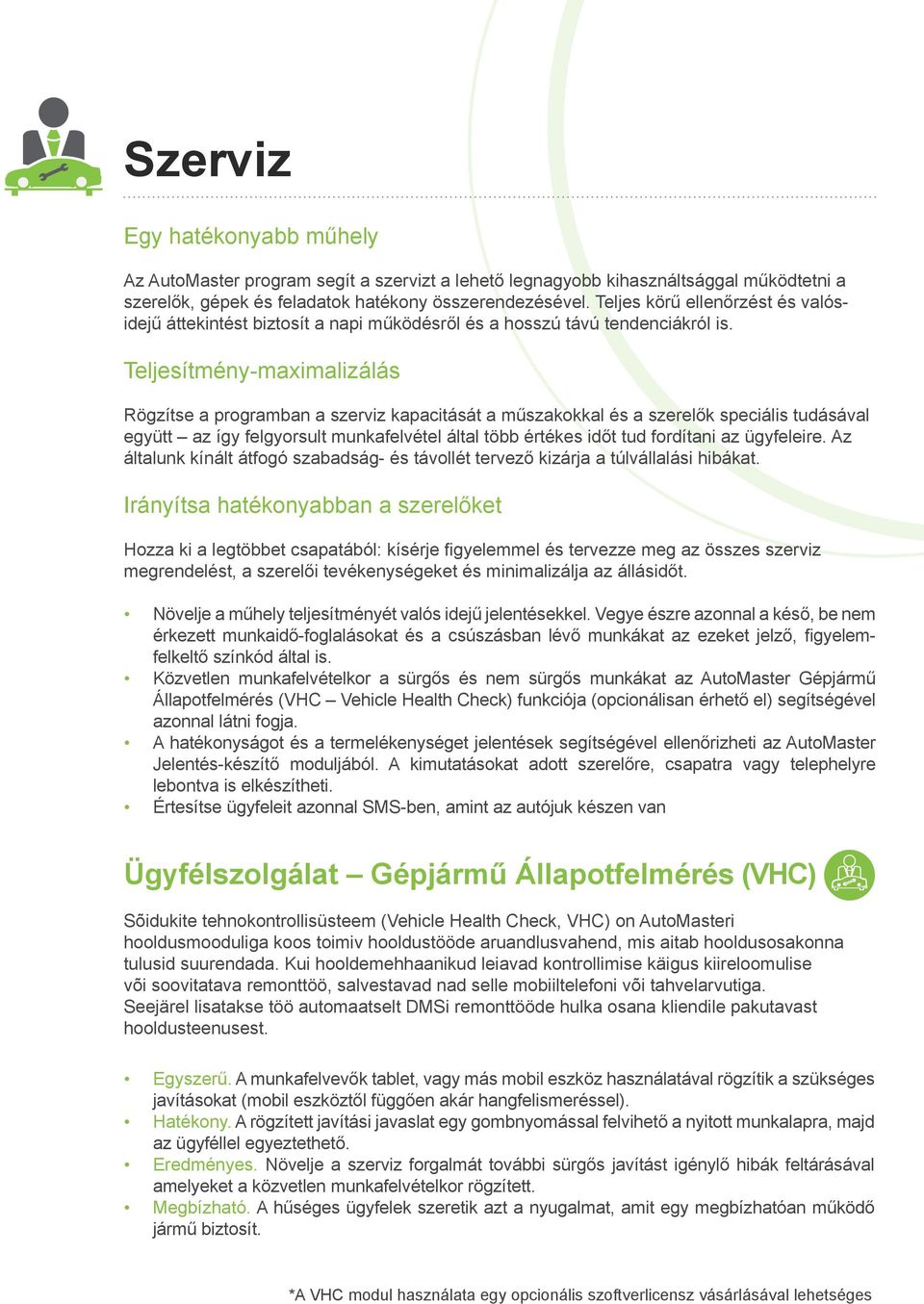 Szerviz

Egy hatékonyabb műhely

Az AutoMaster program segít a szervizt a lehető legnagyobb kihasználtsággal működtetni a szerelők, gépek és feladatok hatékony összerendezésével. Teljes körű ellenőrzést és valósidejű áttekintést biztosít a napi működésről és a hosszú távú tendenciákról is.

Teljesítmény-maximalizálás

Rögzítse a programban a szerviz kapacitását a műszakokkal és a szerelők speciális tudásával együtt – az így felgyorsult munkafelvétel által több értékes időt tud fordítani az ügyfeleire. Az általunk kínált átfogó szabadság- és távollét tervező kizárja a túlvállalási hibákat.

Irányítsa hatékonyabban a szerelőket

Hozza ki a legtöbbet csapatából: kísérje figyelemmel és tervezze meg az összes szerviz megrendelést, a szerelői tevékenységeket és minimalizálja az állásidőt.

• Növelje a műhely teljesítményét valós idejű jelentésekkel. Vegye észre azonnal a késő, be nem érkezett munkaidő-foglalásokat és a csúszásban lévő munkákat az ezeket jelző, figyelemfelkeltő színkód által is.
• Közvetlen munkafelvételkor a sürgős és nem sürgős munkákat az AutoMaster Gépjármű Állapotfelmérés (VHC – Vehicle Health Check) funkciója (opcionálisan érhető el) segítségével azonnal látni fogja.
• A hatékonyságot és a termelékenységet jelentések segítségével ellenőrizheti az AutoMaster Jelentés-készítő moduljából. A kimutatásokat adott szerelőre, csapatra vagy telephelyre lebontva is elkészítheti.
• Értesítse ügyfeleit azonnal SMS-ben, amint az autójuk készen van

Ügyfélszolgálat – Gépjármű Állapotfelmérés (VHC)

Sõidukite tehnokontrollisüsteem (Vehicle Health Check, VHC) on AutoMasteri hooldusmooduliga koos toimiv hooldustööde aruandlusvahend, mis aitab hooldusosakonna tulusid suurendada. Kui hooldemehhaanikud leiavad kontrollimise käigus kiireloomulise või soovitatava remonttöö, salvestavad nad selle mobiiltelefoni või tahvelarvutiga. Seejärel lisatakse töö automaatselt DMSi remonttööde hulka osana kliendile pakutavast hooldusteenusest.

• Egyszerű. A munkafelvevők tablet, vagy más mobil eszköz használatával rögzítik a szükséges javításokat (mobil eszköztől függően akár hangfelismeréssel).
• Hatékony. A rögzített javítási javaslat egy gombnyomással felvihető a nyitott munkalapra, majd az ügyféllel egyeztethető.
• Eredményes. Növelje a szerviz forgalmát további sürgős javítást igénylő hibák feltárásával amelyeket a közvetlen munkafelvételkor rögzített.
• Megbízható. A hűséges ügyfelek szeretik azt a nyugalmat, amit egy megbízhatóan működő jármű biztosít.

*A VHC modul használata egy opcionális szoftverlicensz vásárlásával lehetséges